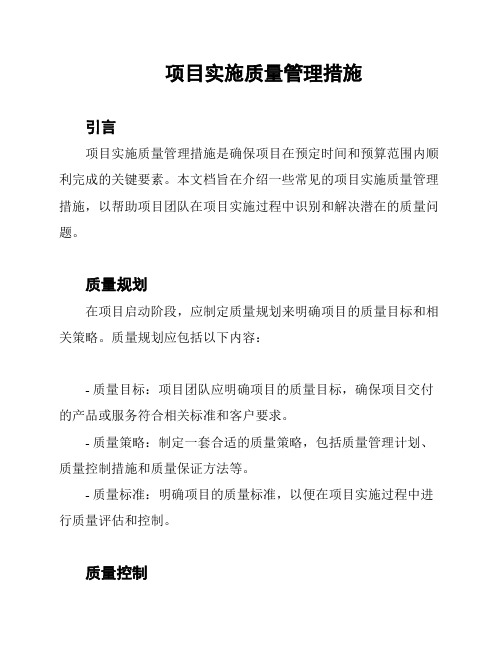 项目实施质量管理措施

引言

项目实施质量管理措施是确保项目在预定时间和预算范围内顺利完成的关键要素。本文档旨在介绍一些常见的项目实施质量管理措施，以帮助项目团队在项目实施过程中识别和解决潜在的质量问题。

质量规划

在项目启动阶段，应制定质量规划来明确项目的质量目标和相关策略。质量规划应包括以下内容：

- 质量目标：项目团队应明确项目的质量目标，确保项目交付的产品或服务符合相关标准和客户要求。

- 质量策略：制定一套合适的质量策略，包括质量管理计划、质量控制措施和质量保证方法等。

- 质量标准：明确项目的质量标准，以便在项目实施过程中进行质量评估和控制。

质量控制